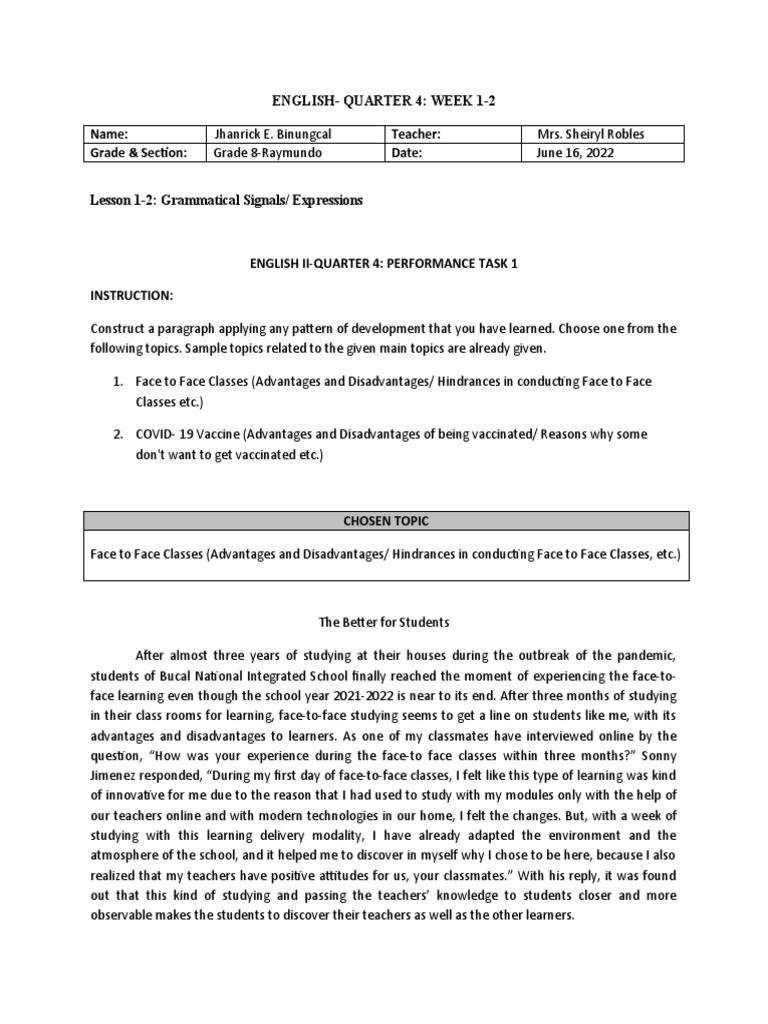 ENGLISH- QUARTER 4: WEEK 1-2

| Name: | Jhanrick E. Binungcal | Teacher: | Mrs. Sheiryl Robles |
|---|---|---|---|
| Grade & Section: | Grade 8-Raymundo | Date: | June 16, 2022 |

Lesson 1-2: Grammatical Signals/ Expressions

ENGLISH II-QUARTER 4: PERFORMANCE TASK 1

INSTRUCTION:

Construct a paragraph applying any pattern of development that you have learned. Choose one from the following topics. Sample topics related to the given main topics are already given.

1. Face to Face Classes (Advantages and Disadvantages/ Hindrances in conducting Face to Face Classes etc.)

2. COVID- 19 Vaccine (Advantages and Disadvantages of being vaccinated/ Reasons why some don't want to get vaccinated etc.)

| CHOSEN TOPIC |
|---|
| Face to Face Classes (Advantages and Disadvantages/ Hindrances in conducting Face to Face Classes, etc.) |

The Better for Students

After almost three years of studying at their houses during the outbreak of the pandemic, students of Bucal National Integrated School finally reached the moment of experiencing the face-to-face learning even though the school year 2021-2022 is near to its end. After three months of studying in their class rooms for learning, face-to-face studying seems to get a line on students like me, with its advantages and disadvantages to learners. As one of my classmates have interviewed online by the question, "How was your experience during the face-to face classes within three months?" Sonny Jimenez responded, "During my first day of face-to-face classes, I felt like this type of learning was kind of innovative for me due to the reason that I had used to study with my modules only with the help of our teachers online and with modern technologies in our home, I felt the changes. But, with a week of studying with this learning delivery modality, I have already adapted the environment and the atmosphere of the school, and it helped me to discover in myself why I chose to be here, because I also realized that my teachers have positive attitudes for us, your classmates." With his reply, it was found out that this kind of studying and passing the teachers' knowledge to students closer and more observable makes the students to discover their teachers as well as the other learners.